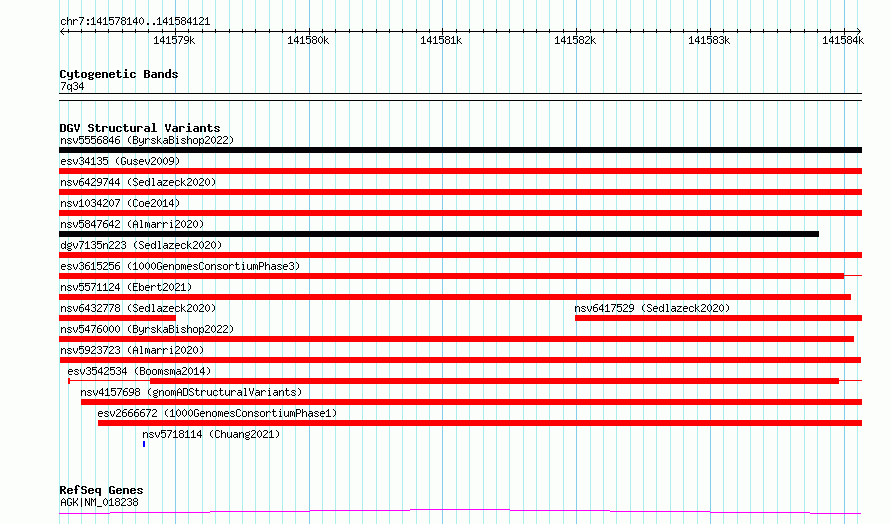 chr7:141578140..141584121

141579k 141580k 141581k 141582k 141583k 141584k

Cytogenetic Bands
7q34

DGV Structural Variants
nsv5556846 (ByrskaBishop2022)
esv34135 (Gusev2009)
nsv6429744 (Sedlazeck2020)
nsv1034207 (Coe2014)
nsv5847642 (Almarri2020)
dgv7135n223 (Sedlazeck2020)
esv3615256 (1000GenomesConsortiumPhase3)
nsv5571124 (Ebert2021)
nsv6432778 (Sedlazeck2020)
nsv6417529 (Sedlazeck2020)
nsv5476000 (ByrskaBishop2022)
nsv5923723 (Almarri2020)
esv3542534 (Boomsma2014)
nsv4157698 (gnomADStructuralVariants)
esv2666672 (1000GenomesConsortiumPhase1)
nsv5718114 (Chuang2021)

RefSeq Genes
AGK|NM_018238